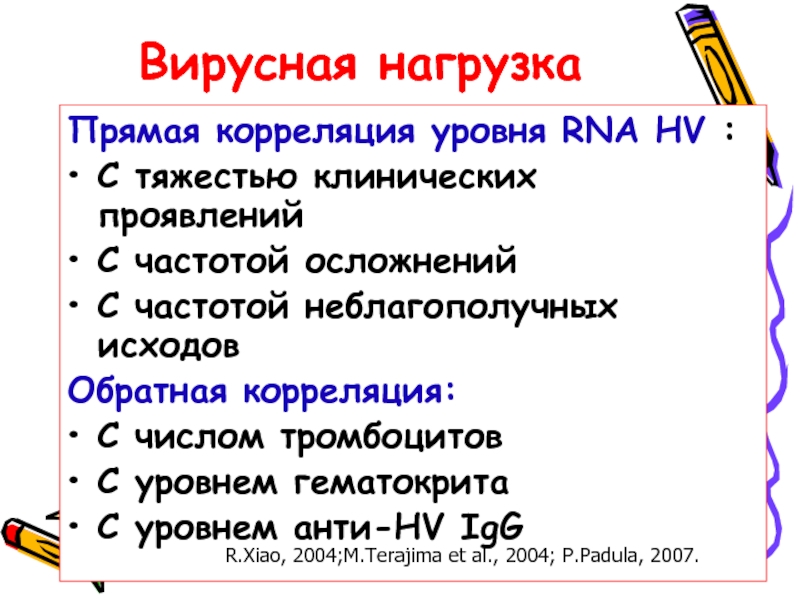 Вирусная нагрузка

Прямая корреляция уровня RNA HV :

• С тяжестью клинических проявлений
• С частотой осложнений
• С частотой неблагополучных исходов

Обратная корреляция:

• С числом тромбоцитов
• С уровнем гематокрита
• С уровнем анти-HV IgG

R.Xiao, 2004;M.Terajima et al., 2004; P.Padula, 2007.